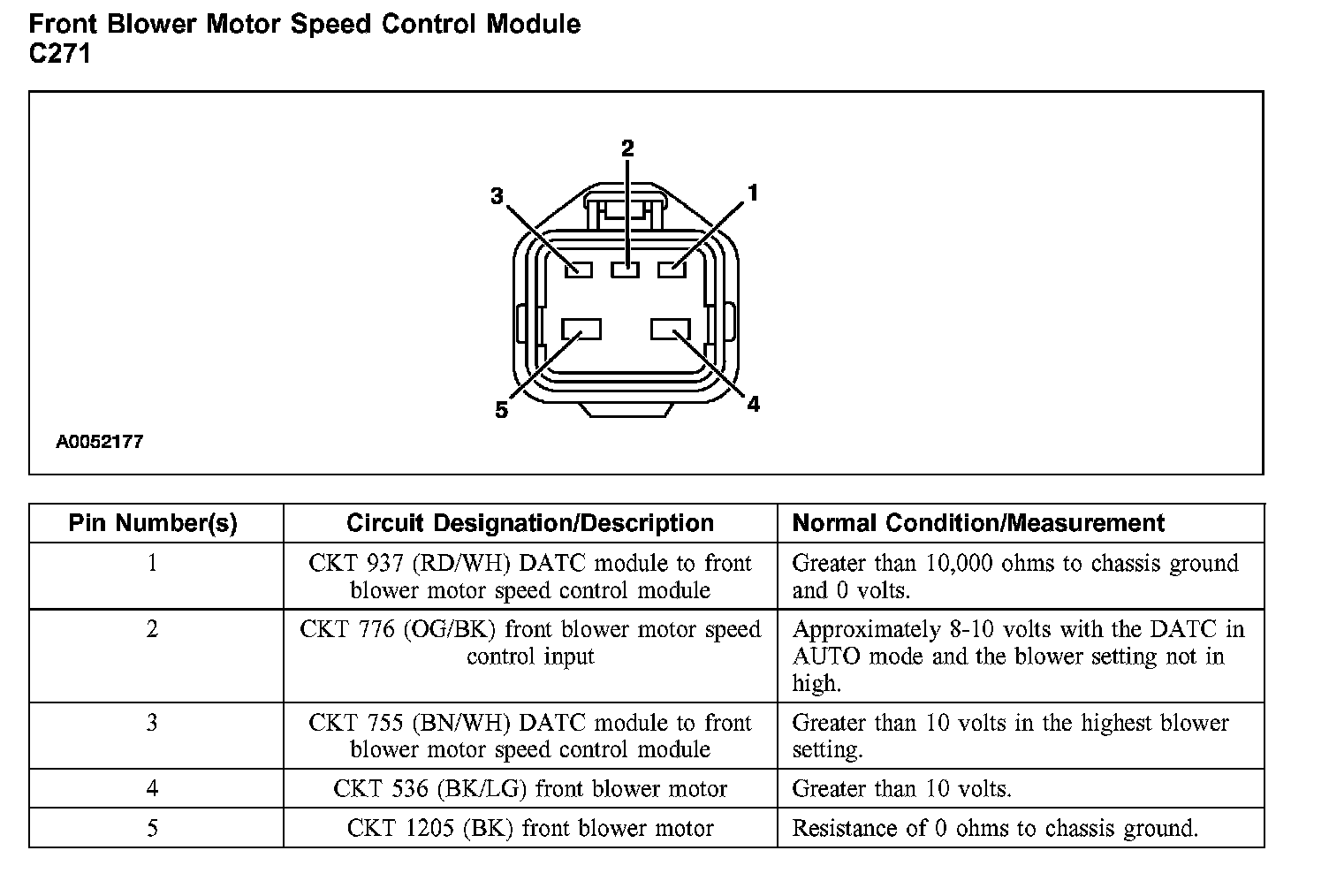 Front Blower Motor Speed Control Module
C271

2
3
1
5
4
A0052177

| Pin Number(s) | Circuit Designation/Description | Normal Condition/Measurement |
|---|---|---|
| 1 | CKT 937 (RD/WH) DATC module to front blower motor speed control module | Greater than 10,000 ohms to chassis ground and 0 volts. |
| 2 | CKT 776 (OG/BK) front blower motor speed control input | Approximately 8-10 volts with the DATC in AUTO mode and the blower setting not in high. |
| 3 | CKT 755 (BN/WH) DATC module to front blower motor speed control module | Greater than 10 volts in the highest blower setting. |
| 4 | CKT 536 (BK/LG) front blower motor | Greater than 10 volts. |
| 5 | CKT 1205 (BK) front blower motor | Resistance of 0 ohms to chassis ground. |